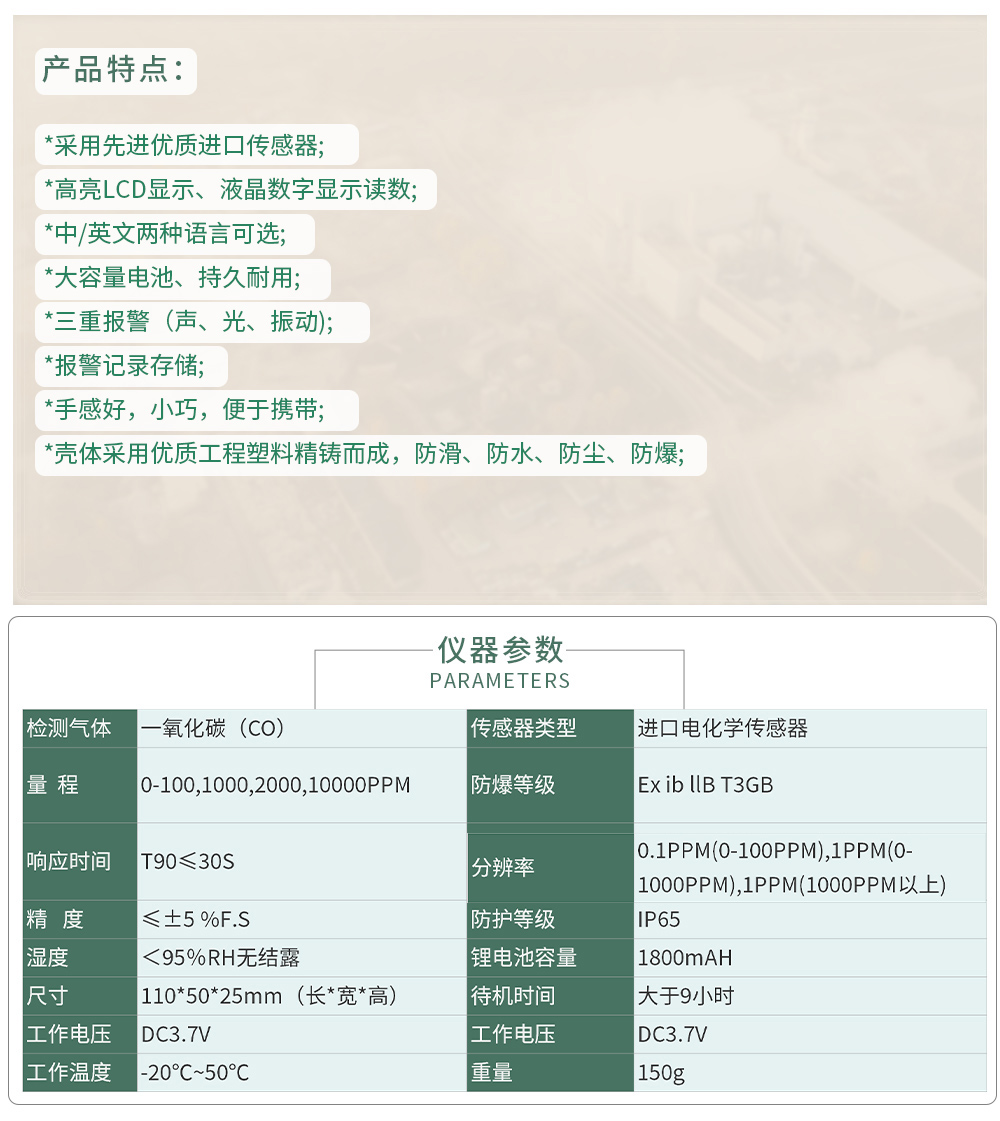 产品特点：

*采用先进优质进口传感器；
*高亮LCD显示、液晶数字显示读数；
*中/英文两种语言可选；
*大容量电池、持久耐用；
*三重报警（声、光、振动）；
*报警记录存储；
*手感好，小巧，便于携带；
*壳体采用优质工程塑料精铸而成，防滑、防水、防尘、防爆；

仪器参数
PARAMETERS

| 检测气体 | 一氧化碳（CO） | 传感器类型 | 进口电化学传感器 |
|---|---|---|---|
| 量 程 | 0-100,1000,2000,10000PPM | 防爆等级 | Ex ib llB T3GB |
| 响应时间 | T90≤30S | 分辨率 | 0.1PPM(0-100PPM),1PPM(0-1000PPM),1PPM(1000PPM以上) |
| 精 度 | ≤±5 %F.S | 防护等级 | IP65 |
| 湿度 | ＜95%RH无结露 | 锂电池容量 | 1800mAH |
| 尺寸 | 110*50*25mm（长*宽*高） | 待机时间 | 大于9小时 |
| 工作电压 | DC3.7V | 工作电压 | DC3.7V |
| 工作温度 | -20°C~50°C | 重量 | 150g |